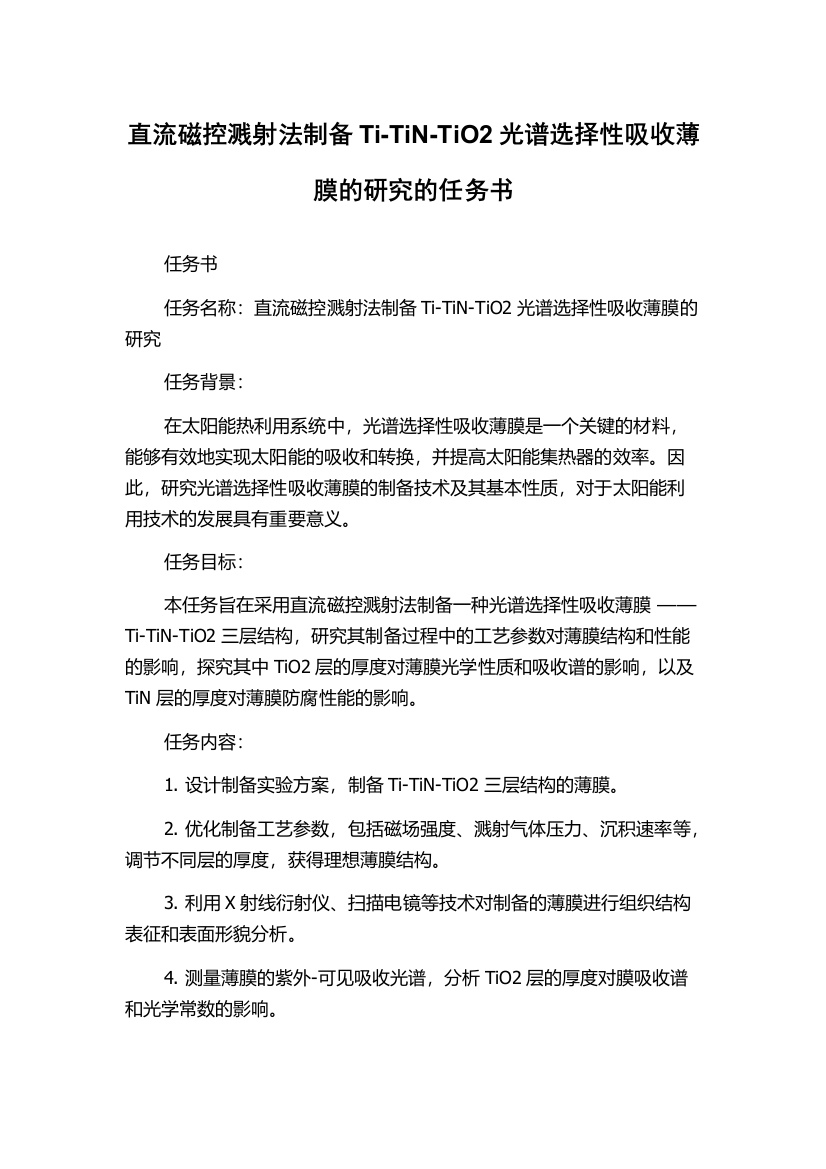 直流磁控溅射法制备 Ti-TiN-TiO2 光谱选择性吸收薄膜的研究的任务书

任务书

任务名称：直流磁控溅射法制备 Ti-TiN-TiO2 光谱选择性吸收薄膜的研究

任务背景：

在太阳能热利用系统中，光谱选择性吸收薄膜是一个关键的材料，能够有效地实现太阳能的吸收和转换，并提高太阳能集热器的效率。因此，研究光谱选择性吸收薄膜的制备技术及其基本性质，对于太阳能利用技术的发展具有重要意义。

任务目标：

本任务旨在采用直流磁控溅射法制备一种光谱选择性吸收薄膜 ——Ti-TiN-TiO2 三层结构，研究其制备过程中的工艺参数对薄膜结构和性能的影响，探究其中 TiO2 层的厚度对薄膜光学性质和吸收谱的影响，以及 TiN 层的厚度对薄膜防腐性能的影响。

任务内容：

1. 设计制备实验方案，制备 Ti-TiN-TiO2 三层结构的薄膜。

2. 优化制备工艺参数，包括磁场强度、溅射气体压力、沉积速率等，调节不同层的厚度，获得理想薄膜结构。

3. 利用 X 射线衍射仪、扫描电镜等技术对制备的薄膜进行组织结构表征和表面形貌分析。

4. 测量薄膜的紫外-可见吸收光谱，分析 TiO2 层的厚度对膜吸收谱和光学常数的影响。